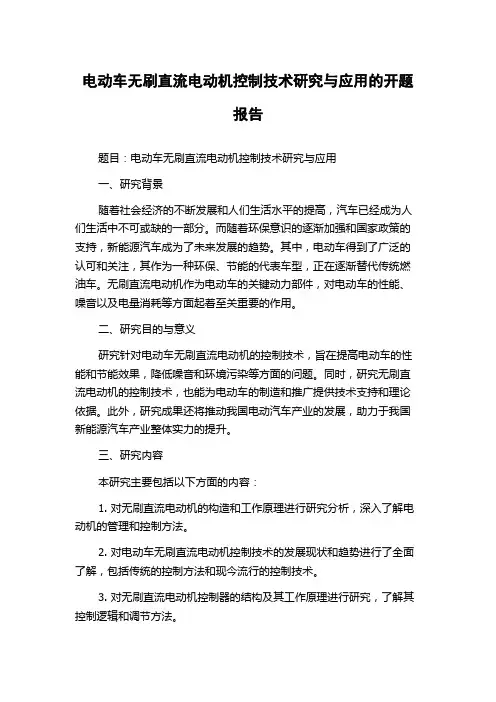 电动车无刷直流电动机控制技术研究与应用的开题报告

题目：电动车无刷直流电动机控制技术研究与应用

一、研究背景

随着社会经济的不断发展和人们生活水平的提高，汽车已经成为人们生活中不可或缺的一部分。而随着环保意识的逐渐加强和国家政策的支持，新能源汽车成为了未来发展的趋势。其中，电动车得到了广泛的认可和关注，其作为一种环保、节能的代表车型，正在逐渐替代传统燃油车。无刷直流电动机作为电动车的关键动力部件，对电动车的性能、噪音以及电量消耗等方面起着至关重要的作用。

二、研究目的与意义

研究针对电动车无刷直流电动机的控制技术，旨在提高电动车的性能和节能效果，降低噪音和环境污染等方面的问题。同时，研究无刷直流电动机的控制技术，也能为电动车的制造和推广提供技术支持和理论依据。此外，研究成果还将推动我国电动汽车产业的发展，助力于我国新能源汽车产业整体实力的提升。

三、研究内容

本研究主要包括以下方面的内容：

1. 对无刷直流电动机的构造和工作原理进行研究分析，深入了解电动机的管理和控制方法。

2. 对电动车无刷直流电动机控制技术的发展现状和趋势进行了全面了解，包括传统的控制方法和现今流行的控制技术。

3. 对无刷直流电动机控制器的结构及其工作原理进行研究，了解其控制逻辑和调节方法。